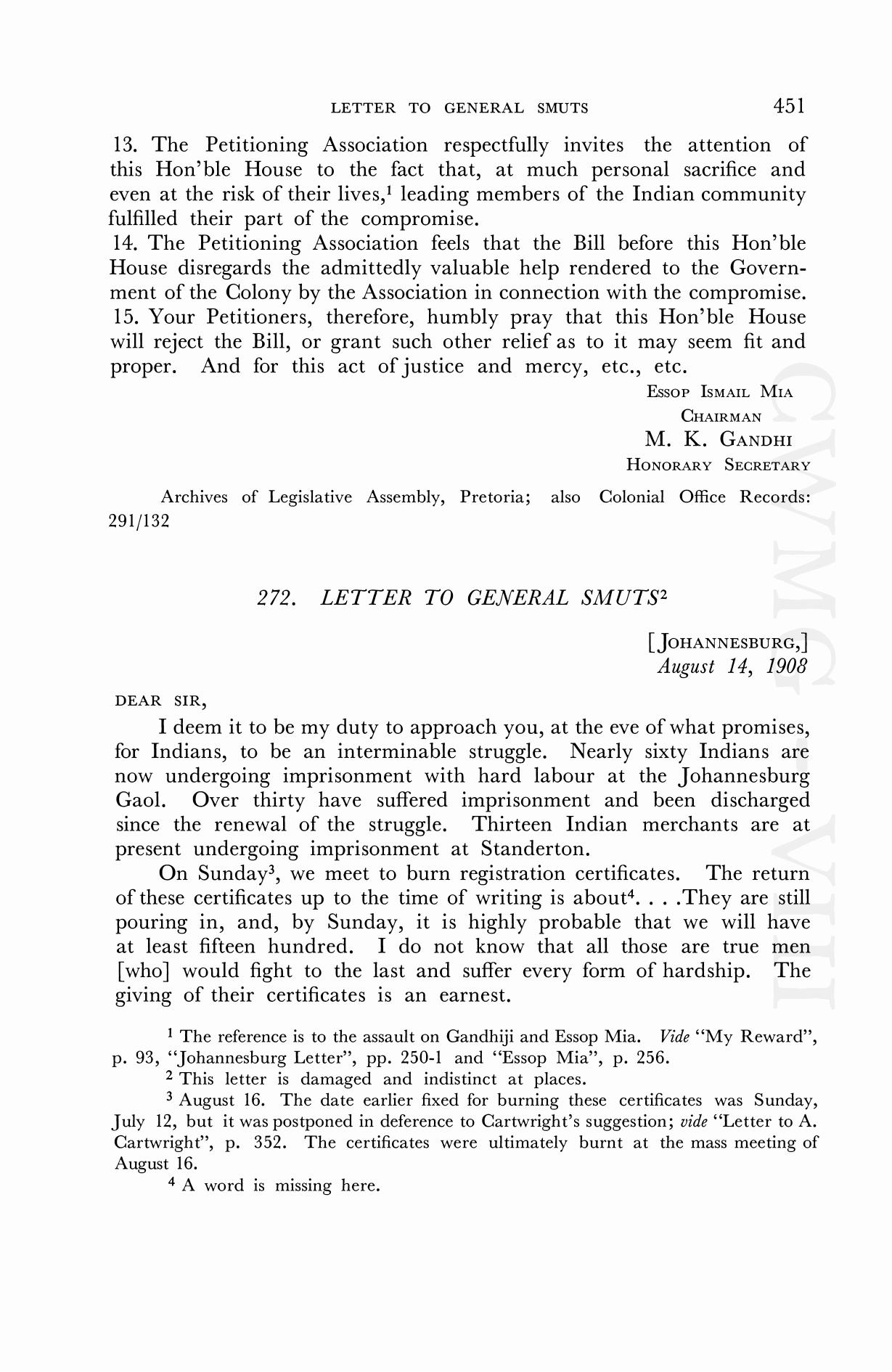 LETTER TO GENERAL SMUTS 451

13. The Petitioning Association respectfully invites the attention of this Hon'ble House to the fact that, at much personal sacrifice and even at the risk of their lives,$^1$ leading members of the Indian community fulfilled their part of the compromise.
14. The Petitioning Association feels that the Bill before this Hon'ble House disregards the admittedly valuable help rendered to the Government of the Colony by the Association in connection with the compromise.
15. Your Petitioners, therefore, humbly pray that this Hon'ble House will reject the Bill, or grant such other relief as to it may seem fit and proper. And for this act of justice and mercy, etc., etc.

ESSOP ISMAIL MIA
CHAIRMAN
M. K. GANDHI
HONORARY SECRETARY

Archives of Legislative Assembly, Pretoria; also Colonial Office Records: 291/132

272. LETTER TO GENERAL SMUTS$^2$

[JOHANNESBURG,]
August 14, 1908

DEAR SIR,

I deem it to be my duty to approach you, at the eve of what promises, for Indians, to be an interminable struggle. Nearly sixty Indians are now undergoing imprisonment with hard labour at the Johannesburg Gaol. Over thirty have suffered imprisonment and been discharged since the renewal of the struggle. Thirteen Indian merchants are at present undergoing imprisonment at Standerton.

On Sunday$^3$, we meet to burn registration certificates. The return of these certificates up to the time of writing is about$^4$. . . .They are still pouring in, and, by Sunday, it is highly probable that we will have at least fifteen hundred. I do not know that all those are true men [who] would fight to the last and suffer every form of hardship. The giving of their certificates is an earnest.

$^1$ The reference is to the assault on Gandhiji and Essop Mia. Vide "My Reward", p. 93, "Johannesburg Letter", pp. 250-1 and "Essop Mia", p. 256.
$^2$ This letter is damaged and indistinct at places.
$^3$ August 16. The date earlier fixed for burning these certificates was Sunday, July 12, but it was postponed in deference to Cartwright's suggestion; vide "Letter to A. Cartwright", p. 352. The certificates were ultimately burnt at the mass meeting of August 16.
$^4$ A word is missing here.

CWMG-VIII